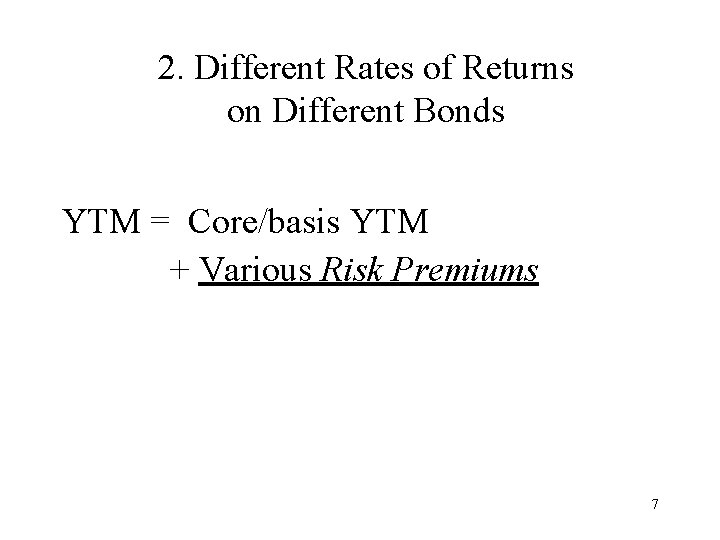 2. Different Rates of Returns
on Different Bonds

YTM = Core/basis YTM
+ Various Risk Premiums

7